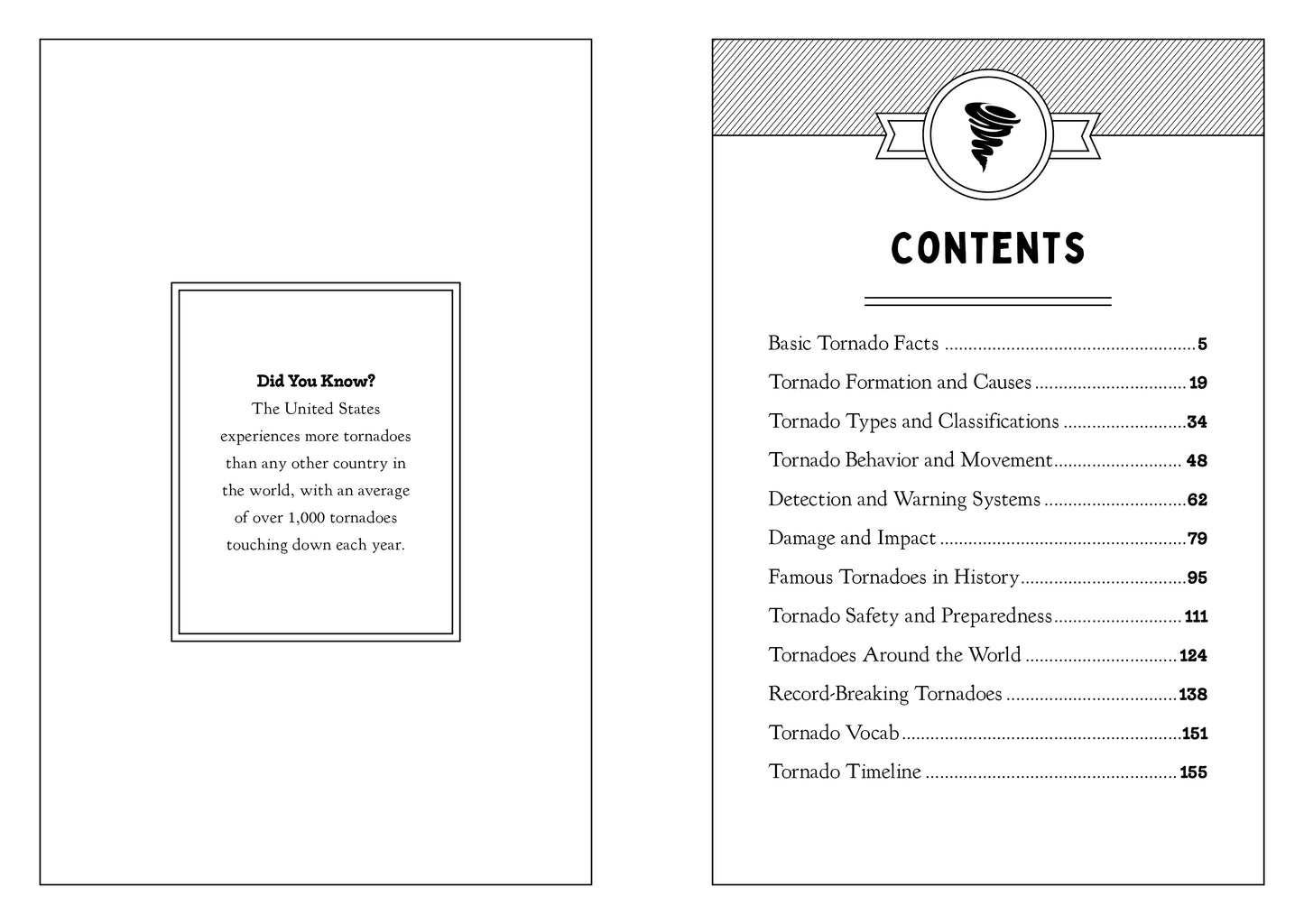 Did You Know?
The United States experiences more tornadoes than any other country in the world, with an average of over 1,000 tornadoes touching down each year.

CONTENTS

Basic Tornado Facts 5
Tornado Formation and Causes 19
Tornado Types and Classifications 34
Tornado Behavior and Movement 48
Detection and Warning Systems 62
Damage and Impact 79
Famous Tornadoes in History 95
Tornado Safety and Preparedness 111
Tornadoes Around the World 124
Record-Breaking Tornadoes 138
Tornado Vocab 151
Tornado Timeline 155